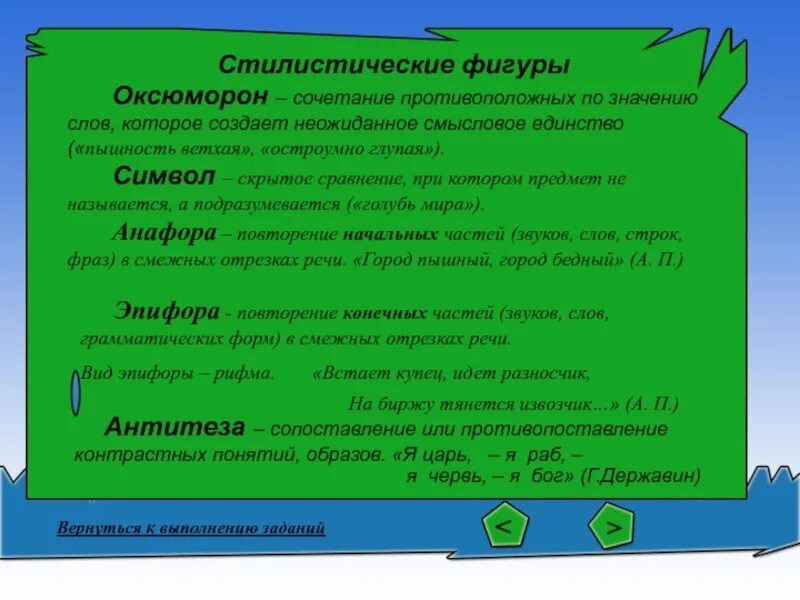 Стилистические фигуры

Оксюморон – сочетание противоположных по значению слов, которое создает неожиданное смысловое единство («пышность ветхая», «остроумно глупая»).

Символ – скрытое сравнение, при котором предмет не называется, а подразумевается («голубь мира»).

Анафора – повторение начальных частей (звуков, слов, строк, фраз) в смежных отрезках речи. «Город пышный, город бедный» (А. П.)

Эпифора - повторение конечных частей (звуков, слов, грамматических форм) в смежных отрезках речи.

Вид эпифоры – рифма. «Встает купец, идет разносчик,
На биржу тянется извозчик…» (А. П.)

Антитеза – сопоставление или противопоставление контрастных понятий, образов. «Я царь, – я раб, –
я червь, – я бог» (Г.Державин)

Вернуться к выполнению заданий

<

>